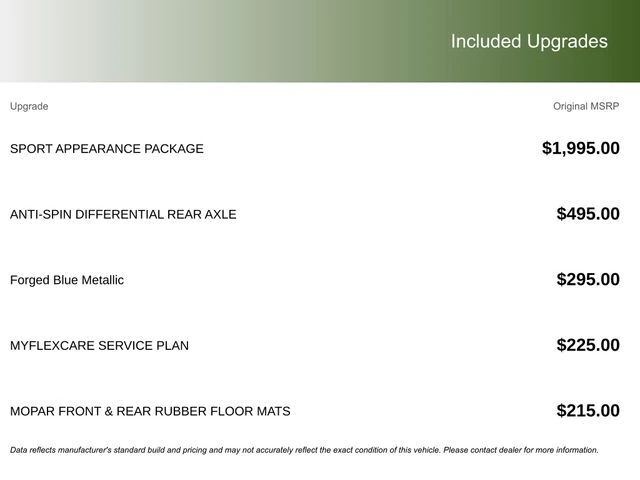 Included Upgrades

| Upgrade | Original MSRP |
|---|---|
| SPORT APPEARANCE PACKAGE | $1,995.00 |
| ANTI-SPIN DIFFERENTIAL REAR AXLE | $495.00 |
| Forged Blue Metallic | $295.00 |
| MYFLEXCARE SERVICE PLAN | $225.00 |
| MOPAR FRONT & REAR RUBBER FLOOR MATS | $215.00 |

Data reflects manufacturer's standard build and pricing and may not accurately reflect the exact condition of this vehicle. Please contact dealer for more information.